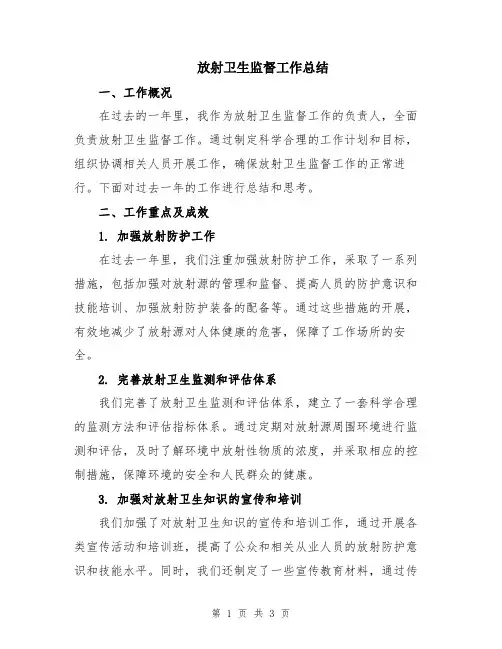 放射卫生监督工作总结

一、工作概况

在过去的一年里，我作为放射卫生监督工作的负责人，全面负责放射卫生监督工作。通过制定科学合理的工作计划和目标，组织协调相关人员开展工作，确保放射卫生监督工作的正常进行。下面对过去一年的工作进行总结和思考。

二、工作重点及成效

1. 加强放射防护工作

在过去一年里，我们注重加强放射防护工作，采取了一系列措施，包括加强对放射源的管理和监督、提高人员的防护意识和技能培训、加强放射防护装备的配备等。通过这些措施的开展，有效地减少了放射源对人体健康的危害，保障了工作场所的安全。

2. 完善放射卫生监测和评估体系

我们完善了放射卫生监测和评估体系，建立了一套科学合理的监测方法和评估指标体系。通过定期对放射源周围环境进行监测和评估，及时了解环境中放射性物质的浓度，并采取相应的控制措施，保障环境的安全和人民群众的健康。

3. 加强对放射卫生知识的宣传和培训

我们加强了对放射卫生知识的宣传和培训工作，通过开展各类宣传活动和培训班，提高了公众和相关从业人员的放射防护意识和技能水平。同时，我们还制定了一些宣传教育材料，通过传

第 1 页 共 3 页